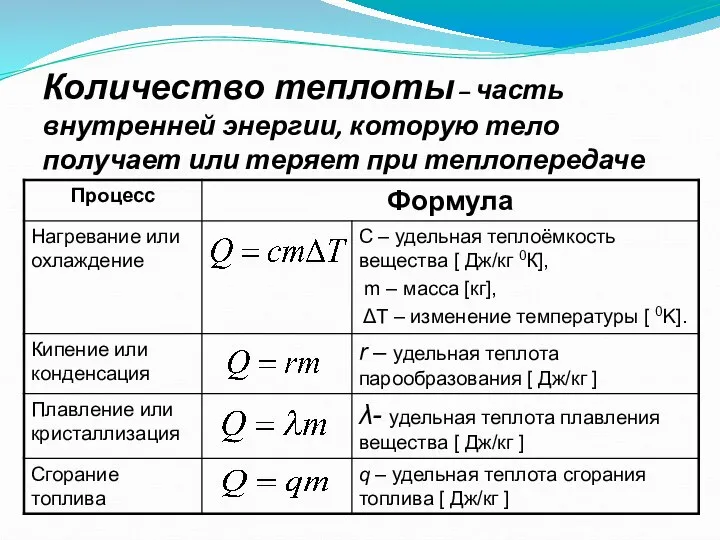 Количество теплоты – часть внутренней энергии, которую тело получает или теряет при теплопередаче

| Процесс | Формула | |
|---|---|---|
| Нагревание или охлаждение | $Q = cm\Delta T$ | С – удельная теплоёмкость вещества [ Дж/кг $^0$К], m – масса [кг], ΔT – изменение температуры [ $^0$К]. |
| Кипение или конденсация | $Q = rm$ | r – удельная теплота парообразования [ Дж/кг ] |
| Плавление или кристаллизация | $Q = \lambda m$ | λ- удельная теплота плавления вещества [ Дж/кг ] |
| Сгорание топлива | $Q = qm$ | q – удельная теплота сгорания топлива [ Дж/кг ] |